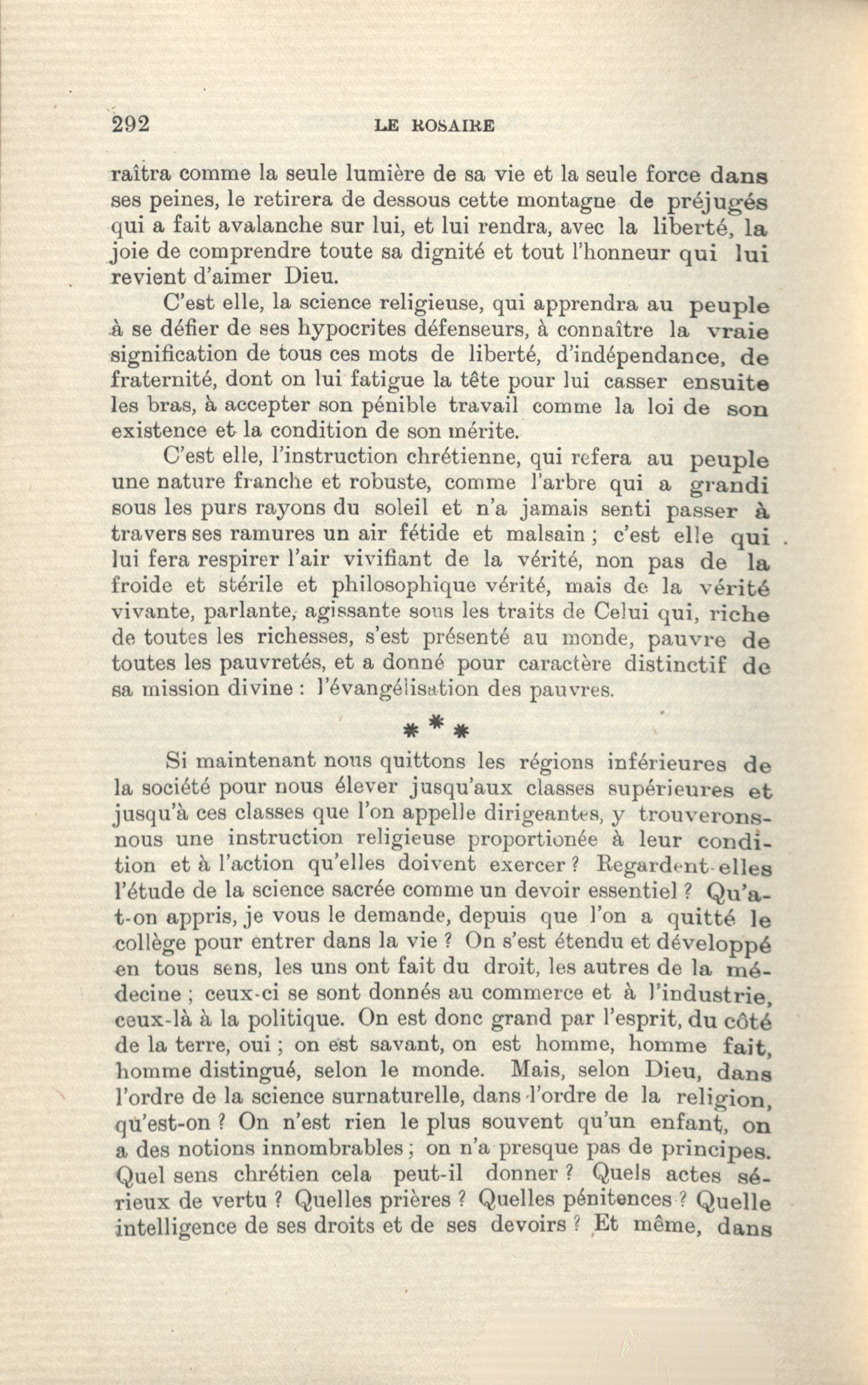 292 LE ROSAIRE

raîtra comme la seule lumière de sa vie et la seule force dans ses peines, le retirera de dessous cette montagne de préjugés qui a fait avalanche sur lui, et lui rendra, avec la liberté, la joie de comprendre toute sa dignité et tout l'honneur qui lui revient d'aimer Dieu.

C'est elle, la science religieuse, qui apprendra au peuple à se défier de ses hypocrites défenseurs, à connaître la vraie signification de tous ces mots de liberté, d'indépendance, de fraternité, dont on lui fatigue la tête pour lui casser ensuite les bras, à accepter son pénible travail comme la loi de son existence et la condition de son mérite.

C'est elle, l'instruction chrétienne, qui refera au peuple une nature franche et robuste, comme l'arbre qui a grandi sous les purs rayons du soleil et n'a jamais senti passer à travers ses ramures un air fétide et malsain ; c'est elle qui lui fera respirer l'air vivifiant de la vérité, non pas de la froide et stérile et philosophique vérité, mais de la vérité vivante, parlante, agissante sous les traits de Celui qui, riche de toutes les richesses, s'est présenté au monde, pauvre de toutes les pauvretés, et a donné pour caractère distinctif de sa mission divine : l'évangélisation des pauvres.

* * *

Si maintenant nous quittons les régions inférieures de la société pour nous élever jusqu'aux classes supérieures et jusqu'à ces classes que l'on appelle dirigeantes, y trouverons-nous une instruction religieuse proportionée à leur condition et à l'action qu'elles doivent exercer ? Regardent-elles l'étude de la science sacrée comme un devoir essentiel ? Qu'a-t-on appris, je vous le demande, depuis que l'on a quitté le collège pour entrer dans la vie ? On s'est étendu et développé en tous sens, les uns ont fait du droit, les autres de la médecine ; ceux-ci se sont donnés au commerce et à l'industrie, ceux-là à la politique. On est donc grand par l'esprit, du côté de la terre, oui ; on est savant, on est homme, homme fait, homme distingué, selon le monde. Mais, selon Dieu, dans l'ordre de la science surnaturelle, dans l'ordre de la religion, qu'est-on ? On n'est rien le plus souvent qu'un enfant, on a des notions innombrables ; on n'a presque pas de principes. Quel sens chrétien cela peut-il donner ? Quels actes sérieux de vertu ? Quelles prières ? Quelles pénitences ? Quelle intelligence de ses droits et de ses devoirs ? Et même, dans